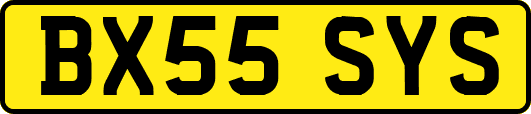 BX55 SYS